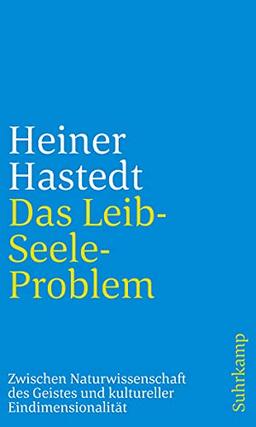 Heiner Hastedt
Das Leib-Seele-Problem

Zwischen Naturwissenschaft des Geistes und kultureller Eindimensionalität

Suhrkamp